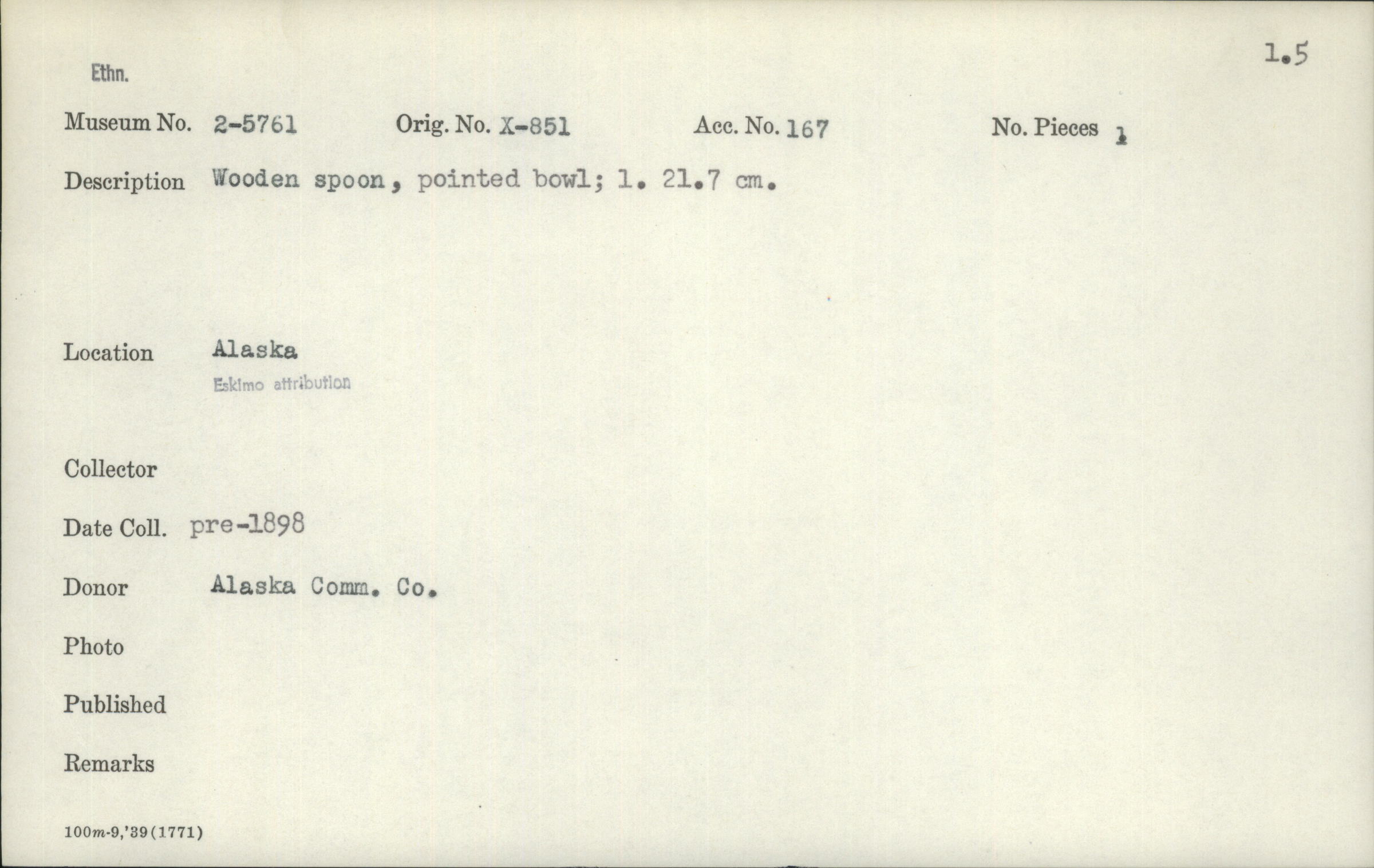 1.5

Ethn.

Museum No. 2-5761 Orig. No. X-851 Acc. No. 167 No. Pieces 1

Description Wooden spoon, pointed bowl; l. 21.7 cm.

Location Alaska
Eskimo attribution

Collector

Date Coll. pre-1898

Donor Alaska Comm. Co.

Photo

Published

Remarks

100m-9,'39(1771)